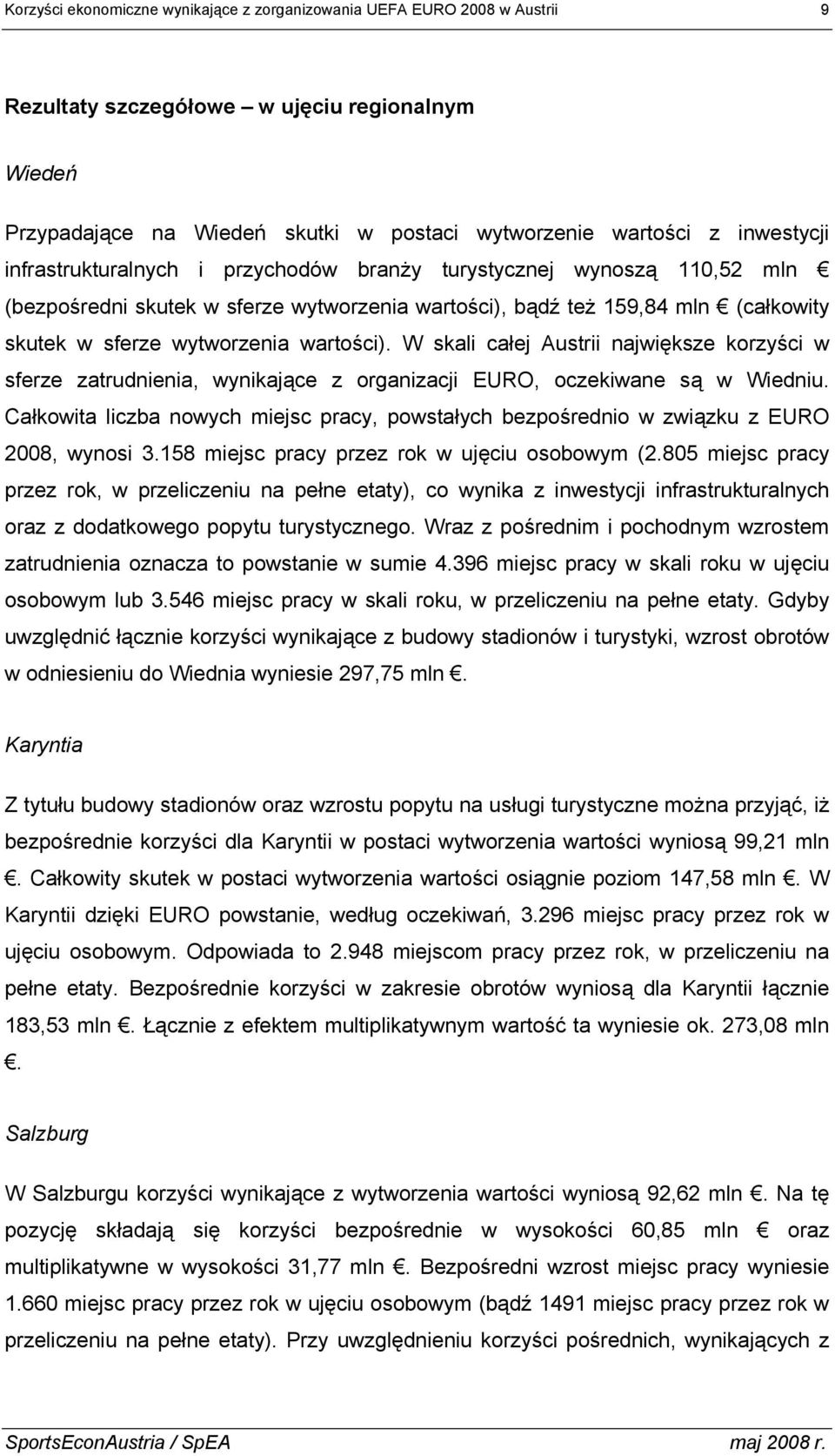 Korzyści ekonomiczne wynikające z zorganizowania UEFA EURO 2008 w Austrii 9

Rezultaty szczegółowe – w ujęciu regionalnym

Wiedeń

Przypadające na Wiedeń skutki w postaci wytworzenie wartości z inwestycji infrastrukturalnych i przychodów branży turystycznej wynoszą 110,52 mln € (bezpośredni skutek w sferze wytworzenia wartości), bądź też 159,84 mln € (całkowity skutek w sferze wytworzenia wartości). W skali całej Austrii największe korzyści w sferze zatrudnienia, wynikające z organizacji EURO, oczekiwane są w Wiedniu. Całkowita liczba nowych miejsc pracy, powstałych bezpośrednio w związku z EURO 2008, wynosi 3.158 miejsc pracy przez rok w ujęciu osobowym (2.805 miejsc pracy przez rok, w przeliczeniu na pełne etaty), co wynika z inwestycji infrastrukturalnych oraz z dodatkowego popytu turystycznego. Wraz z pośrednim i pochodnym wzrostem zatrudnienia oznacza to powstanie w sumie 4.396 miejsc pracy w skali roku w ujęciu osobowym lub 3.546 miejsc pracy w skali roku, w przeliczeniu na pełne etaty. Gdyby uwzględnić łącznie korzyści wynikające z budowy stadionów i turystyki, wzrost obrotów w odniesieniu do Wiednia wyniesie 297,75 mln €.

Karyntia

Z tytułu budowy stadionów oraz wzrostu popytu na usługi turystyczne można przyjąć, iż bezpośrednie korzyści dla Karyntii w postaci wytworzenia wartości wyniosą 99,21 mln €. Całkowity skutek w postaci wytworzenia wartości osiągnie poziom 147,58 mln €. W Karyntii dzięki EURO powstanie, według oczekiwań, 3.296 miejsc pracy przez rok w ujęciu osobowym. Odpowiada to 2.948 miejscom pracy przez rok, w przeliczeniu na pełne etaty. Bezpośrednie korzyści w zakresie obrotów wyniosą dla Karyntii łącznie 183,53 mln €. Łącznie z efektem multiplikatywnym wartość ta wyniesie ok. 273,08 mln €.

Salzburg

W Salzburgu korzyści wynikające z wytworzenia wartości wyniosą 92,62 mln €. Na tę pozycję składają się korzyści bezpośrednie w wysokości 60,85 mln € oraz multiplikatywne w wysokości 31,77 mln €. Bezpośredni wzrost miejsc pracy wyniesie 1.660 miejsc pracy przez rok w ujęciu osobowym (bądź 1491 miejsc pracy przez rok w przeliczeniu na pełne etaty). Przy uwzględnieniu korzyści pośrednich, wynikających z

SportsEconAustria / SpEA maj 2008 r.